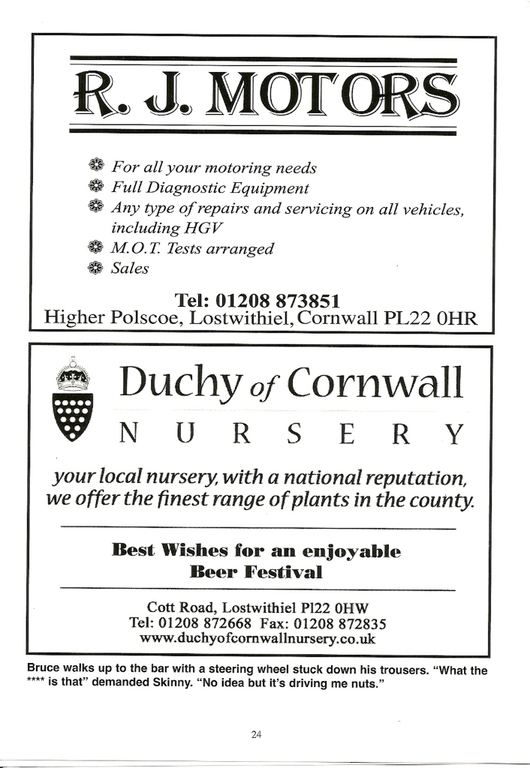 R. J. MOTORS

For all your motoring needs
Full Diagnostic Equipment
Any type of repairs and servicing on all vehicles, including HGV
M.O.T. Tests arranged
Sales

Tel: 01208 873851
Higher Polscoe, Lostwithiel, Cornwall PL22 0HR

Duchy of Cornwall
NURSERY

your local nursery, with a national reputation, we offer the finest range of plants in the county.

Best Wishes for an enjoyable Beer Festival

Cott Road, Lostwithiel Pl22 0HW
Tel: 01208 872668 Fax: 01208 872835
www.duchyofcornwallnursery.co.uk

Bruce walks up to the bar with a steering wheel stuck down his trousers. "What the **** is that" demanded Skinny. "No idea but it's driving me nuts."

24